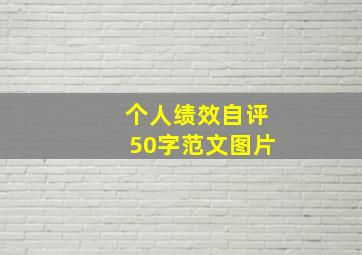 个人绩效自评
50字范文图片